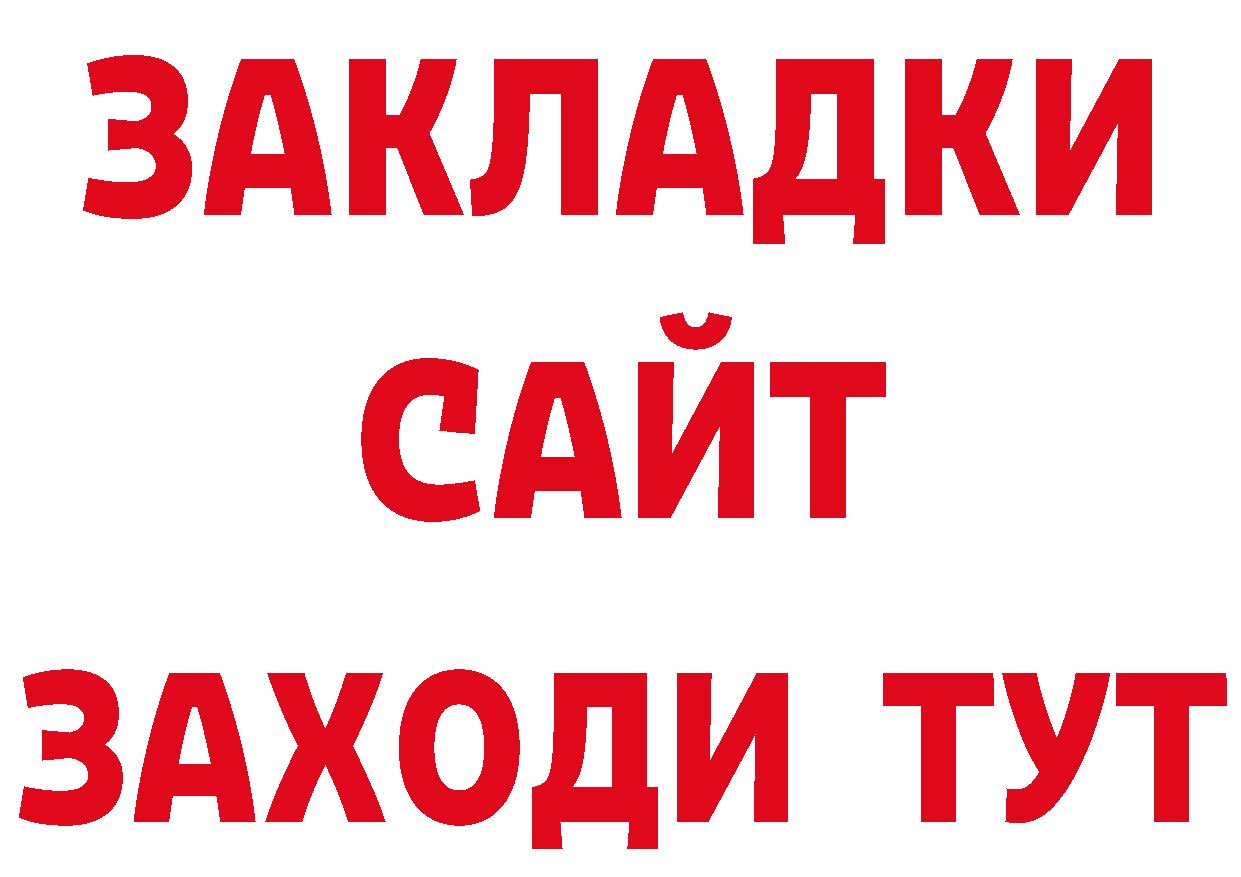 ЗАКЛАДКИ
САЙТ
ЗАХОДИ ТУТ